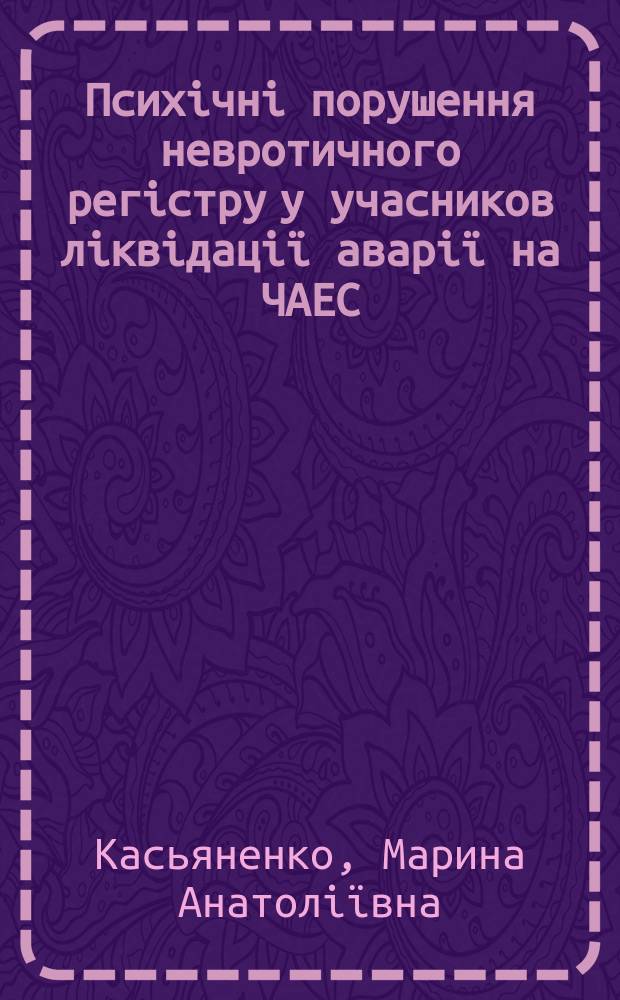 Психічні порушення невротичного регістру у учасников ліквідації аварії на ЧАЕС

Касьяненко, Марина Анатоліївна